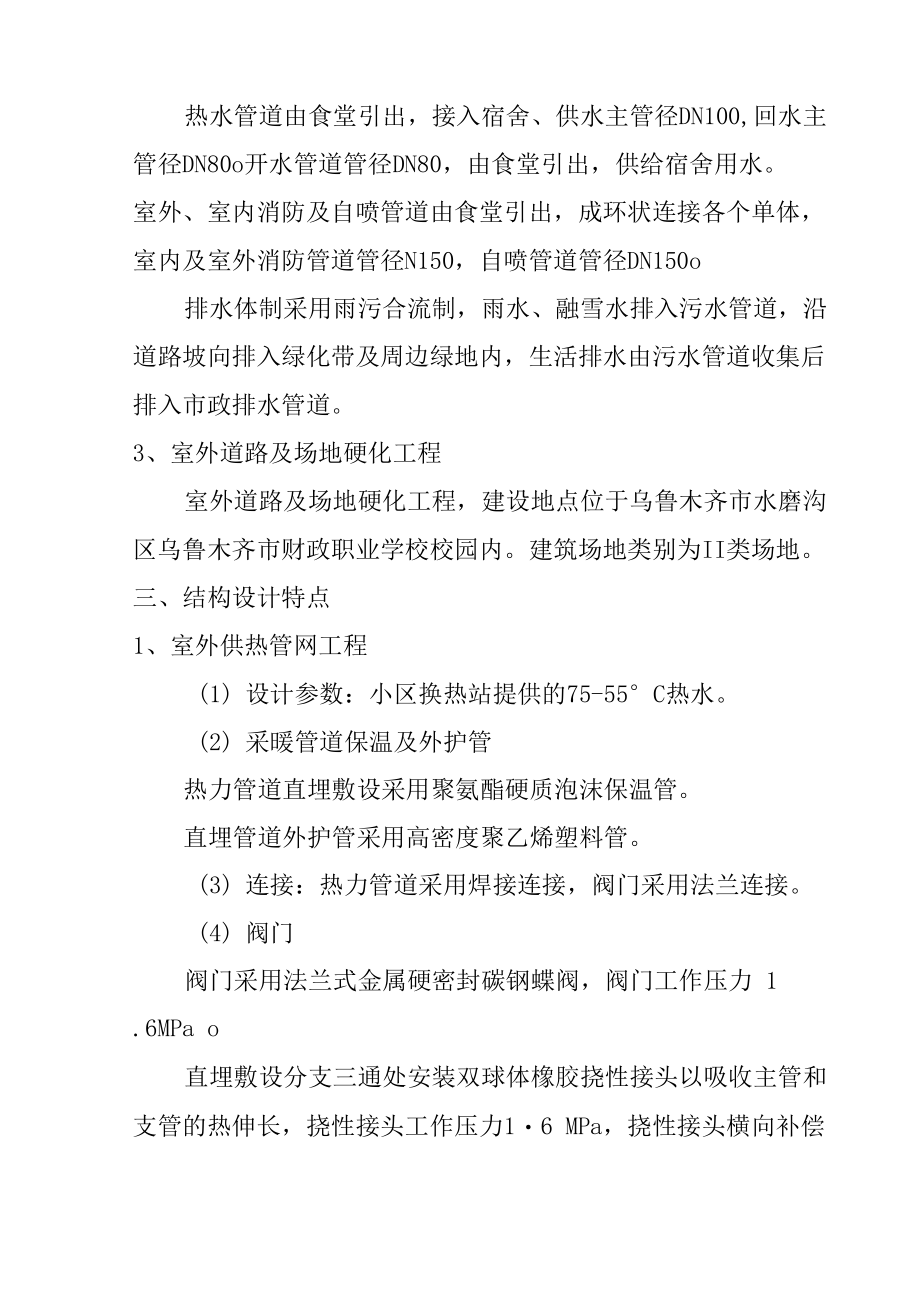 热水管道由食堂引出，接入宿舍、供水主管径DN100,回水主管径DN80o开水管道管径DN80，由食堂引出，供给宿舍用水。
室外、室内消防及自喷管道由食堂引出，成环状连接各个单体，室内及室外消防管道管径N150，自喷管道管径DN150o

排水体制采用雨污合流制，雨水、融雪水排入污水管道，沿道路坡向排入绿化带及周边绿地内，生活排水由污水管道收集后排入市政排水管道。

3、室外道路及场地硬化工程

室外道路及场地硬化工程，建设地点位于乌鲁木齐市水磨沟区乌鲁木齐市财政职业学校校园内。建筑场地类别为II类场地。

三、结构设计特点

1、室外供热管网工程

(1) 设计参数：小区换热站提供的75-55° C热水。

(2) 采暖管道保温及外护管

热力管道直埋敷设采用聚氨酯硬质泡沫保温管。

直埋管道外护管采用高密度聚乙烯塑料管。

(3) 连接：热力管道采用焊接连接，阀门采用法兰连接。

(4) 阀门

阀门采用法兰式金属硬密封碳钢蝶阀，阀门工作压力 1 .6MPa o

直埋敷设分支三通处安装双球体橡胶挠性接头以吸收主管和支管的热伸长，挠性接头工作压力1・6 MPa，挠性接头横向补偿